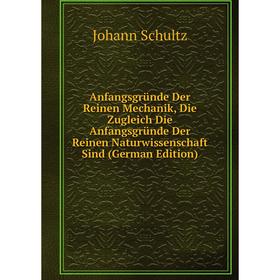 Johann Schultz

Anfangsgründe Der Reinen Mechanik, Die Zugleich Die Anfangsgründe Der Reinen Naturwissenschaft Sind (German Edition)